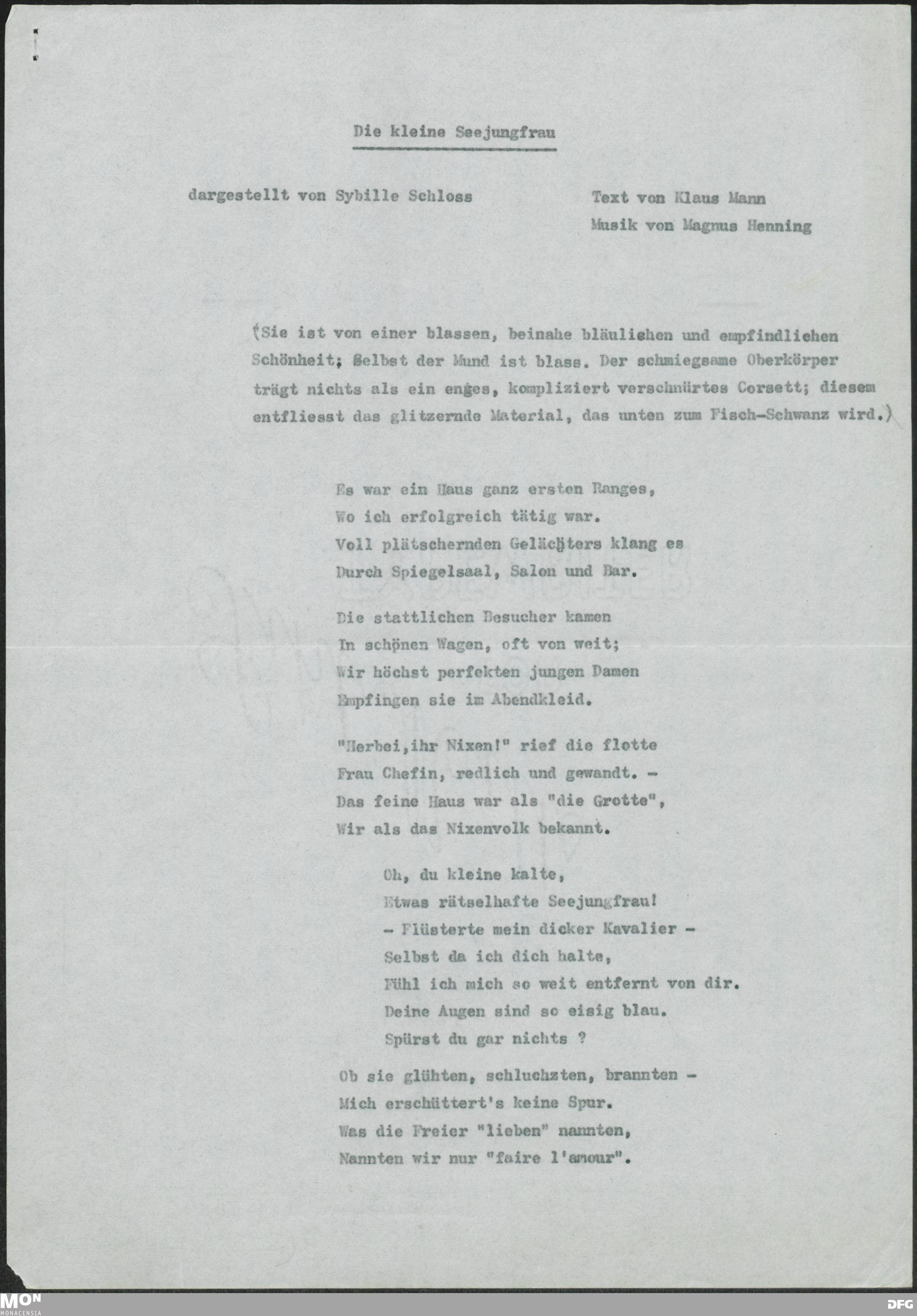 Die kleine Seejungfrau

dargestellt von Sybille Schloss

Text von Klaus Mann
Musik von Magnus Henning

(Sie ist von einer blassen, beinahe bläulichen und empfindlichen Schönheit; Selbst der Mund ist blass. Der schmiegsame Oberkörper trägt nichts als ein enges, kompliziert verschnürtes Corsett; diesem entfliesst das glitzernde Material, das unten zum Fisch-Schwanz wird.)

Es war ein Haus ganz ersten Ranges,
Wo ich erfolgreich tätig war.
Voll plätschernden Gelächters klang es
Durch Spiegelsaal, Salon und Bar.

Die stattlichen Besucher kamen
In schönen Wagen, oft von weit;
Wir höchst perfekten jungen Damen
Empfingen sie im Abendkleid.

"Herbei,ihr Nixen!" rief die flotte
Frau Chefin, redlich und gewandt. -
Das feine Haus war als "die Grotte",
Wir als das Nixenvolk bekannt.

Oh, du kleine kalte,
Etwas rätselhafte Seejungfrau!
- Flüsterte mein dicker Kavalier -
Selbst da ich dich halte,
Fühl ich mich so weit entfernt von dir.
Deine Augen sind so eisig blau.
Spürst du gar nichts ?

Ob sie glühten, schluchzten, brannten -
Mich erschüttert's keine Spur.
Was die Freier "lieben" nannten,
Nannten wir nur "faire l'amour".

MON
MONACENSIA

DFG